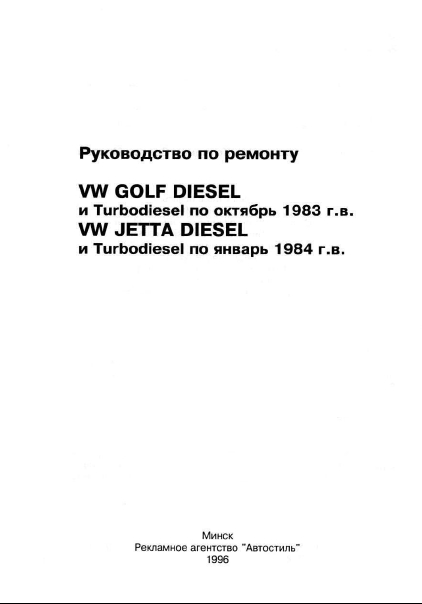 Руководство по ремонту

VW GOLF DIESEL
и Turbodiesel по октябрь 1983 г.в.
VW JETTA DIESEL
и Turbodiesel по январь 1984 г.в.

Минск
Рекламное агентство "Автостиль"
1996